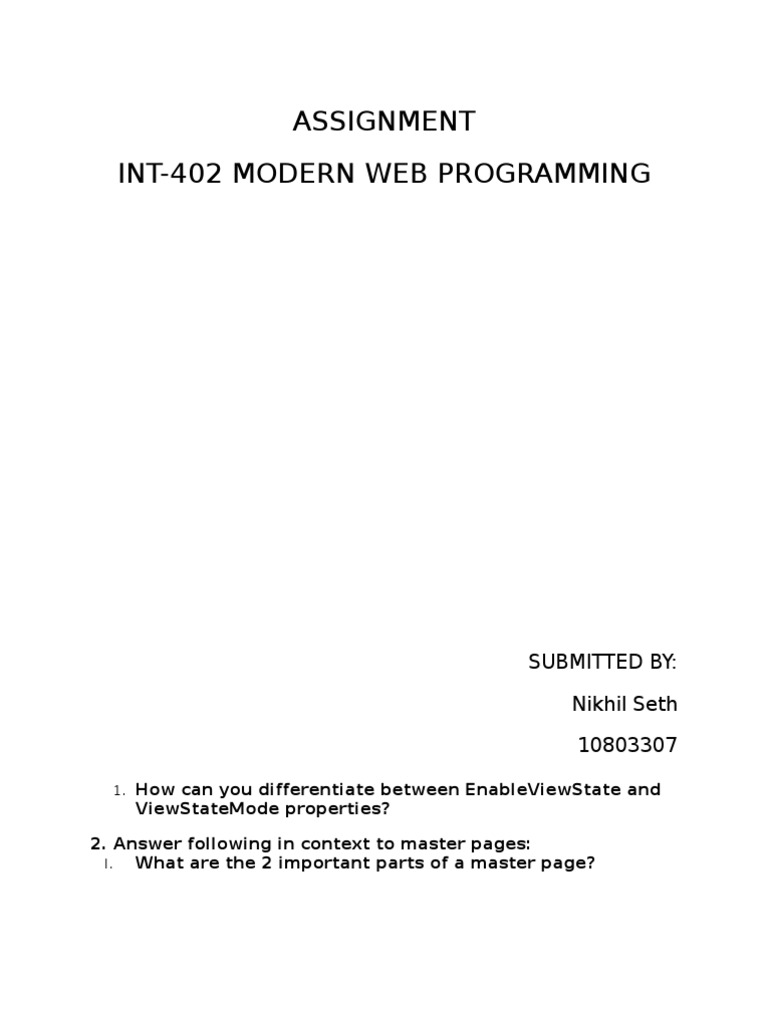 ASSIGNMENT

INT-402 MODERN WEB PROGRAMMING

SUBMITTED BY:

Nikhil Seth

10803307

1. How can you differentiate between EnableViewState and ViewStateMode properties?

2. Answer following in context to master pages:

I. What are the 2 important parts of a master page?